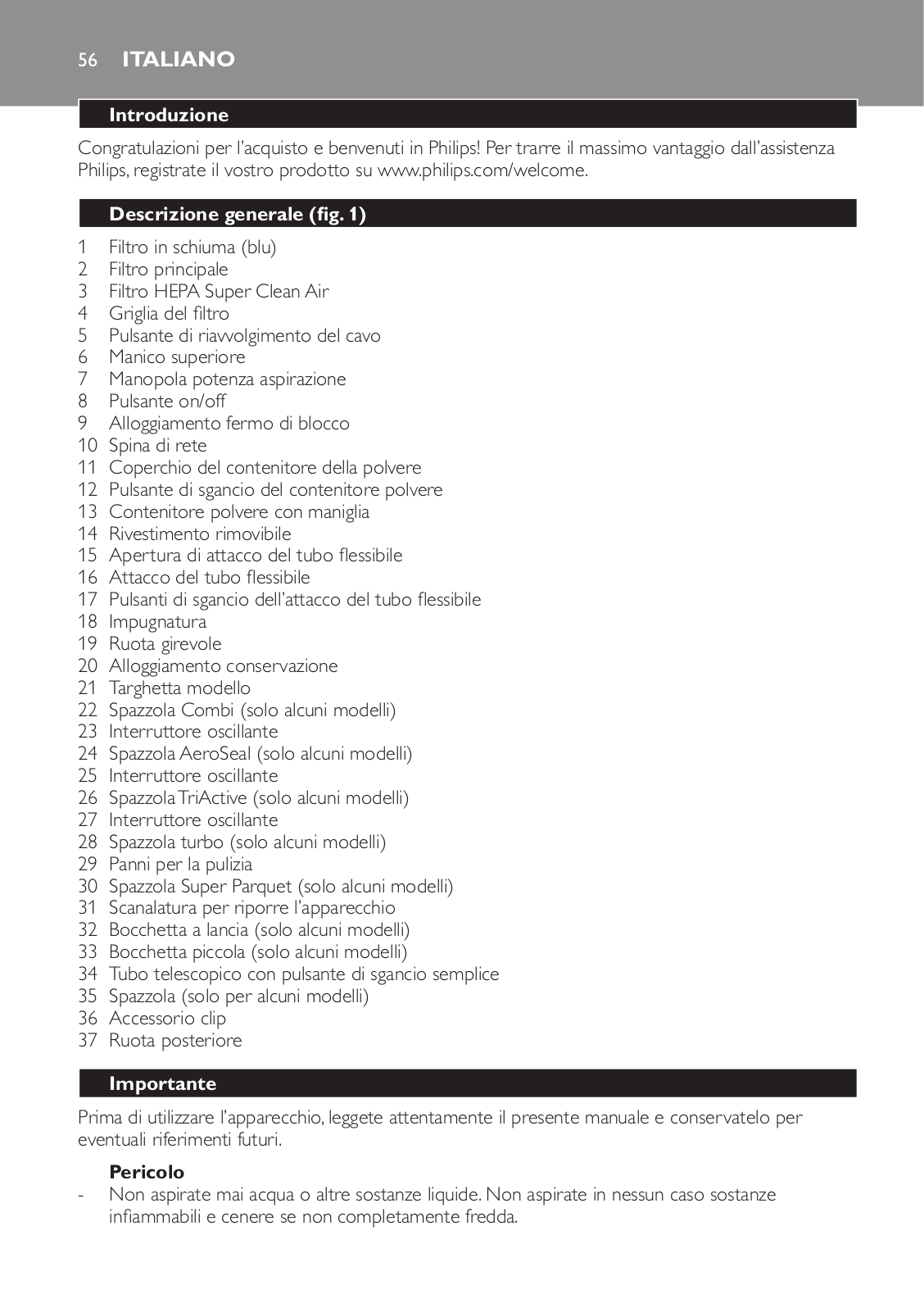 56 ITALIANO

Introduzione

Congratulazioni per l'acquisto e benvenuti in Philips! Per trarre il massimo vantaggio dall'assistenza Philips, registrate il vostro prodotto su www.philips.com/welcome.

Descrizione generale (fig. 1)

1 Filtro in schiuma (blu)
2 Filtro principale
3 Filtro HEPA Super Clean Air
4 Griglia del filtro
5 Pulsante di riavvolgimento del cavo
6 Manico superiore
7 Manopola potenza aspirazione
8 Pulsante on/off
9 Alloggiamento fermo di blocco
10 Spina di rete
11 Coperchio del contenitore della polvere
12 Pulsante di sgancio del contenitore polvere
13 Contenitore polvere con maniglia
14 Rivestimento rimovibile
15 Apertura di attacco del tubo flessibile
16 Attacco del tubo flessibile
17 Pulsanti di sgancio dell'attacco del tubo flessibile
18 Impugnatura
19 Ruota girevole
20 Alloggiamento conservazione
21 Targhetta modello
22 Spazzola Combi (solo alcuni modelli)
23 Interruttore oscillante
24 Spazzola AeroSeal (solo alcuni modelli)
25 Interruttore oscillante
26 Spazzola TriActive (solo alcuni modelli)
27 Interruttore oscillante
28 Spazzola turbo (solo alcuni modelli)
29 Panni per la pulizia
30 Spazzola Super Parquet (solo alcuni modelli)
31 Scanalatura per riporre l'apparecchio
32 Bocchetta a lancia (solo alcuni modelli)
33 Bocchetta piccola (solo alcuni modelli)
34 Tubo telescopico con pulsante di sgancio semplice
35 Spazzola (solo per alcuni modelli)
36 Accessorio clip
37 Ruota posteriore

Importante

Prima di utilizzare l'apparecchio, leggete attentamente il presente manuale e conservatelo per eventuali riferimenti futuri.

Pericolo
- Non aspirate mai acqua o altre sostanze liquide. Non aspirate in nessun caso sostanze infiammabili e cenere se non completamente fredda.